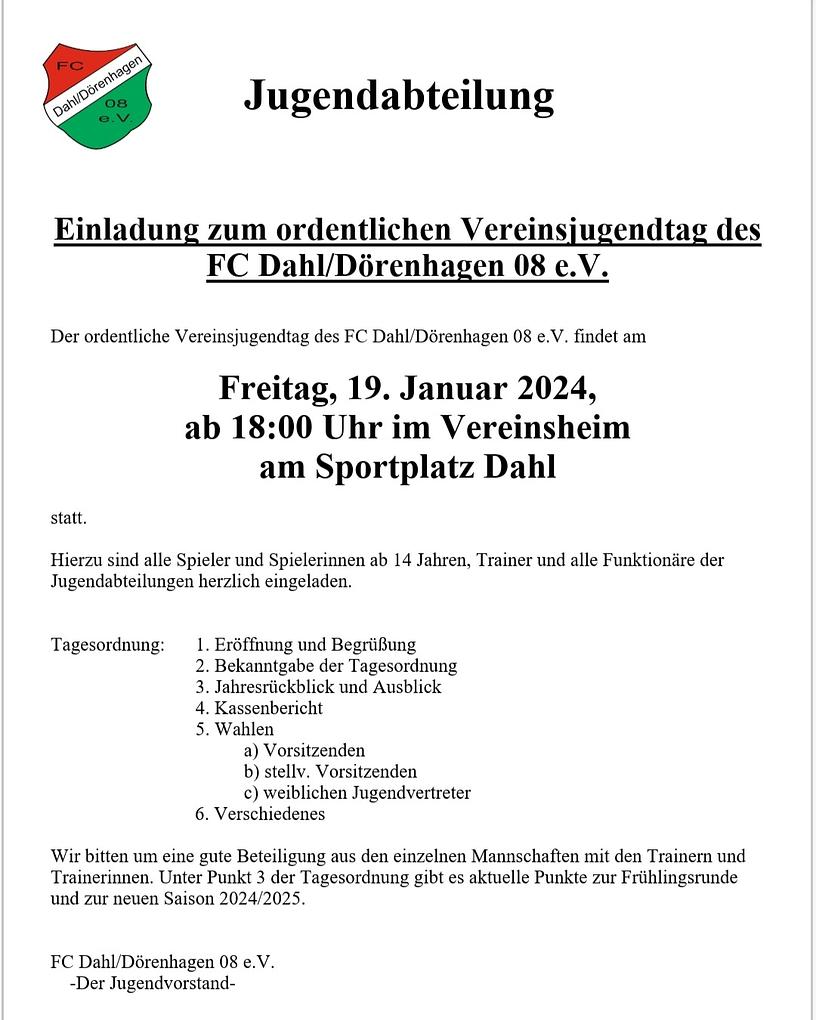 FC
Dahl/Dörenhagen
08
e.V.

Jugendabteilung

Einladung zum ordentlichen Vereinsjugendtag des FC Dahl/Dörenhagen 08 e.V.

Der ordentliche Vereinsjugendtag des FC Dahl/Dörenhagen 08 e.V. findet am

Freitag, 19. Januar 2024,
ab 18:00 Uhr im Vereinsheim
am Sportplatz Dahl

statt.

Hierzu sind alle Spieler und Spielerinnen ab 14 Jahren, Trainer und alle Funktionäre der Jugendabteilungen herzlich eingeladen.

Tagesordnung:
1. Eröffnung und Begrüßung
2. Bekanntgabe der Tagesordnung
3. Jahresrückblick und Ausblick
4. Kassenbericht
5. Wahlen
a) Vorsitzenden
b) stellv. Vorsitzenden
c) weiblichen Jugendvertreter
6. Verschiedenes

Wir bitten um eine gute Beteiligung aus den einzelnen Mannschaften mit den Trainern und Trainerinnen. Unter Punkt 3 der Tagesordnung gibt es aktuelle Punkte zur Frühlingsrunde und zur neuen Saison 2024/2025.

FC Dahl/Dörenhagen 08 e.V.
-Der Jugendvorstand-